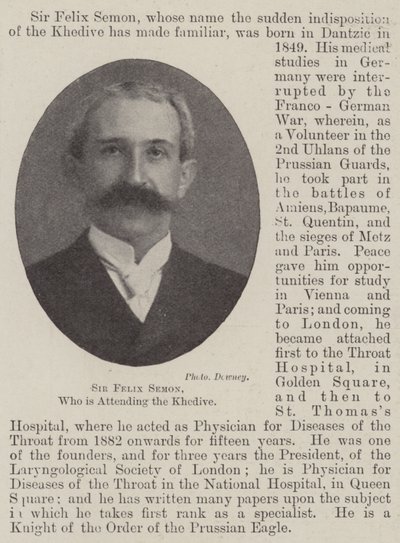 Sir Felix Semon, whose name the sudden indisposition of the Khedive has made familiar, was born in Dantzic in 1849. His medical studies in Germany were interrupted by the Franco - German War, wherein, as a Volunteer in the 2nd Uhlans of the Prussian Guards, he took part in the battles of Amiens, Bapaume, St. Quentin, and the sieges of Metz and Paris. Peace gave him opportunities for study in Vienna and Paris; and coming to London, he became attached first to the Throat Hospital, in Golden Square, and then to St. Thomas's Hospital, where he acted as Physician for Diseases of the Throat from 1882 onwards for fifteen years. He was one of the founders, and for three years the President, of the Laryngological Society of London; he is Physician for Diseases of the Throat in the National Hospital, in Queen Square; and he has written many papers upon the subject in which he takes first rank as a specialist. He is a Knight of the Order of the Prussian Eagle.

Photo. Downey.

Sir Felix Semon,
Who is Attending the Khedive.